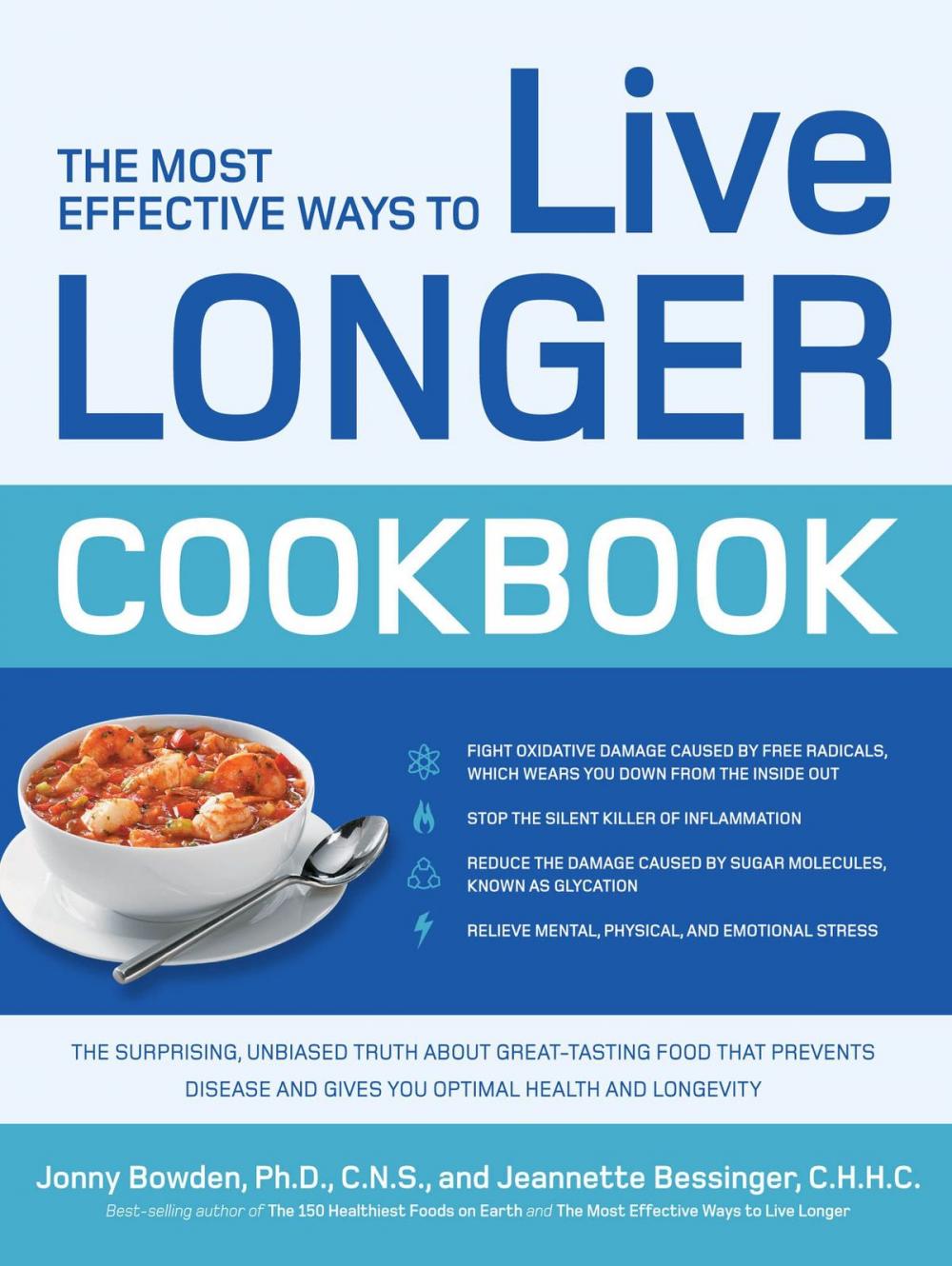 THE MOST EFFECTIVE WAYS TO Live LONGER COOKBOOK

FIGHT OXIDATIVE DAMAGE CAUSED BY FREE RADICALS, WHICH WEARS YOU DOWN FROM THE INSIDE OUT

STOP THE SILENT KILLER OF INFLAMMATION

REDUCE THE DAMAGE CAUSED BY SUGAR MOLECULES, KNOWN AS GLYCATION

RELIEVE MENTAL, PHYSICAL, AND EMOTIONAL STRESS

THE SURPRISING, UNBIASED TRUTH ABOUT GREAT-TASTING FOOD THAT PREVENTS DISEASE AND GIVES YOU OPTIMAL HEALTH AND LONGEVITY

Jonny Bowden, Ph.D., C.N.S., and Jeannette Bessinger, C.H.H.C.

Best-selling author of The 150 Healthiest Foods on Earth and The Most Effective Ways to Live Longer